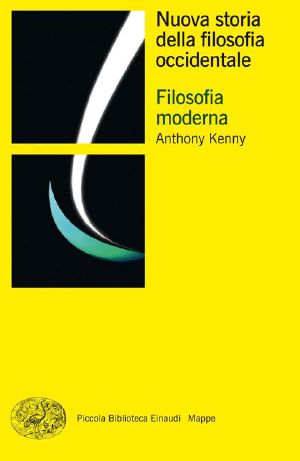 Nuova storia della filosofia occidentale

Filosofia moderna

Anthony Kenny

Piccola Biblioteca Einaudi Mappe